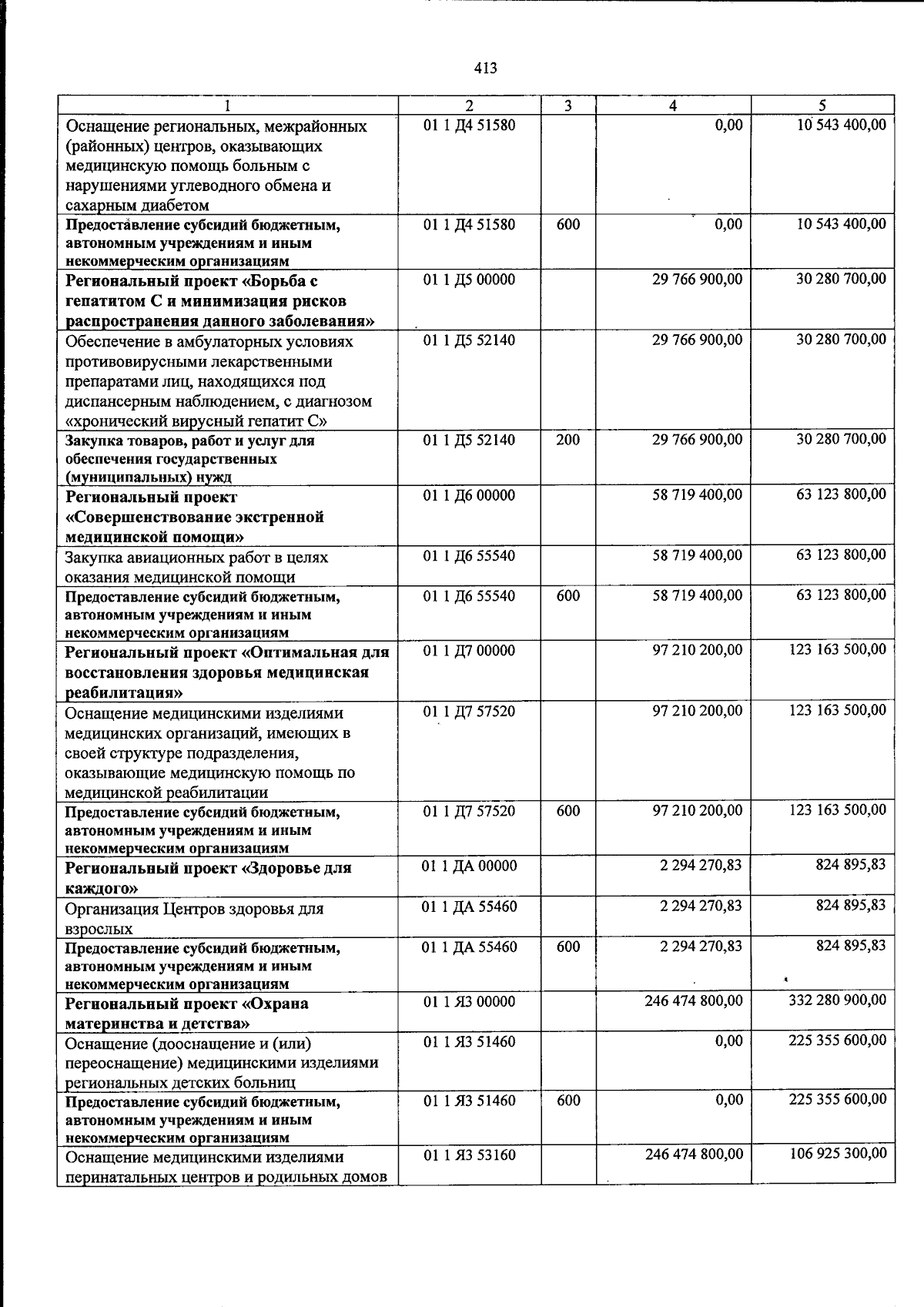 413

| 1 | 2 | 3 | 4 | 5 |
|---|---|---|---|---|
| Оснащение региональных, межрайонных (районных) центров, оказывающих медицинскую помощь больным с нарушениями углеводного обмена и сахарным диабетом | 01 1 Д4 51580 |  | 0,00 | 10 543 400,00 |
| Предоставление субсидий бюджетным, автономным учреждениям и иным некоммерческим организациям | 01 1 Д4 51580 | 600 | 0,00 | 10 543 400,00 |
| Региональный проект «Борьба с гепатитом С и минимизация рисков распространения данного заболевания» | 01 1 Д5 00000 |  | 29 766 900,00 | 30 280 700,00 |
| Обеспечение в амбулаторных условиях противовирусными лекарственными препаратами лиц, находящихся под диспансерным наблюдением, с диагнозом «хронический вирусный гепатит С» | 01 1 Д5 52140 |  | 29 766 900,00 | 30 280 700,00 |
| Закупка товаров, работ и услуг для обеспечения государственных (муниципальных) нужд | 01 1 Д5 52140 | 200 | 29 766 900,00 | 30 280 700,00 |
| Региональный проект «Совершенствование экстренной медицинской помощи» | 01 1 Д6 00000 |  | 58 719 400,00 | 63 123 800,00 |
| Закупка авиационных работ в целях оказания медицинской помощи | 01 1 Д6 55540 |  | 58 719 400,00 | 63 123 800,00 |
| Предоставление субсидий бюджетным, автономным учреждениям и иным некоммерческим организациям | 01 1 Д6 55540 | 600 | 58 719 400,00 | 63 123 800,00 |
| Региональный проект «Оптимальная для восстановления здоровья медицинская реабилитация» | 01 1 Д7 00000 |  | 97 210 200,00 | 123 163 500,00 |
| Оснащение медицинскими изделиями медицинских организаций, имеющих в своей структуре подразделения, оказывающие медицинскую помощь по медицинской реабилитации | 01 1 Д7 57520 |  | 97 210 200,00 | 123 163 500,00 |
| Предоставление субсидий бюджетным, автономным учреждениям и иным некоммерческим организациям | 01 1 Д7 57520 | 600 | 97 210 200,00 | 123 163 500,00 |
| Региональный проект «Здоровье для каждого» | 01 1 ДА 00000 |  | 2 294 270,83 | 824 895,83 |
| Организация Центров здоровья для взрослых | 01 1 ДА 55460 |  | 2 294 270,83 | 824 895,83 |
| Предоставление субсидий бюджетным, автономным учреждениям и иным некоммерческим организациям | 01 1 ДА 55460 | 600 | 2 294 270,83 | 824 895,83 |
| Региональный проект «Охрана материнства и детства» | 01 1 Я3 00000 |  | 246 474 800,00 | 332 280 900,00 |
| Оснащение (дооснащение и (или) переоснащение) медицинскими изделиями региональных детских больниц | 01 1 Я3 51460 |  | 0,00 | 225 355 600,00 |
| Предоставление субсидий бюджетным, автономным учреждениям и иным некоммерческим организациям | 01 1 Я3 51460 | 600 | 0,00 | 225 355 600,00 |
| Оснащение медицинскими изделиями перинатальных центров и родильных домов | 01 1 Я3 53160 |  | 246 474 800,00 | 106 925 300,00 |